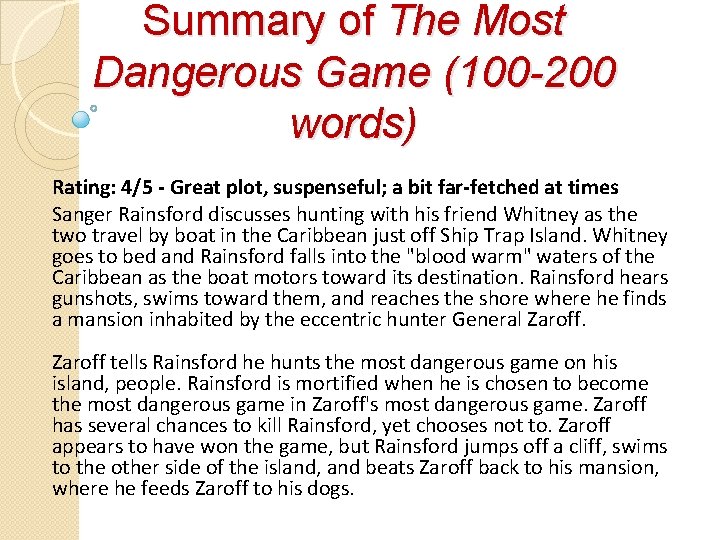 Summary of The Most Dangerous Game (100-200 words)

Rating: 4/5 - Great plot, suspenseful; a bit far-fetched at times

Sanger Rainsford discusses hunting with his friend Whitney as the two travel by boat in the Caribbean just off Ship Trap Island. Whitney goes to bed and Rainsford falls into the "blood warm" waters of the Caribbean as the boat motors toward its destination. Rainsford hears gunshots, swims toward them, and reaches the shore where he finds a mansion inhabited by the eccentric hunter General Zaroff.

Zaroff tells Rainsford he hunts the most dangerous game on his island, people. Rainsford is mortified when he is chosen to become the most dangerous game in Zaroff's most dangerous game. Zaroff has several chances to kill Rainsford, yet chooses not to. Zaroff appears to have won the game, but Rainsford jumps off a cliff, swims to the other side of the island, and beats Zaroff back to his mansion, where he feeds Zaroff to his dogs.